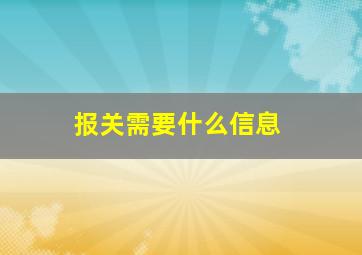 报关需要什么信息